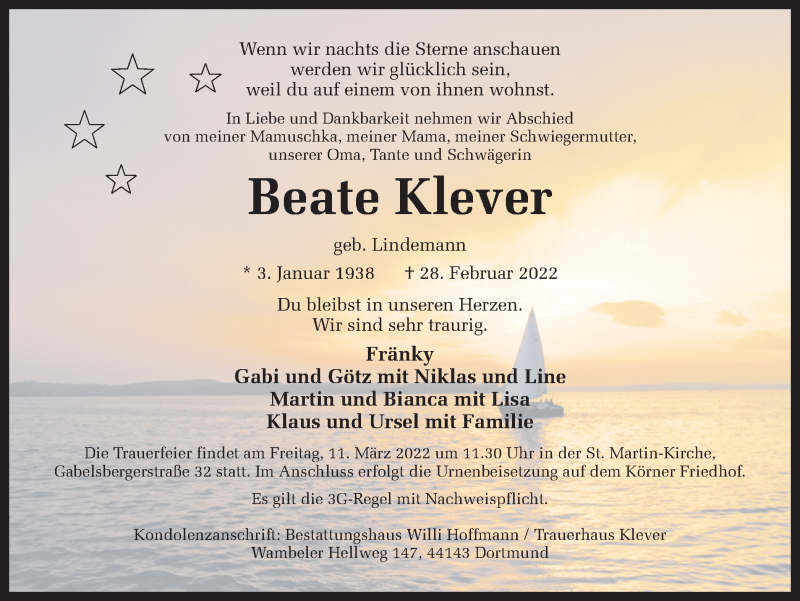 Wenn wir nachts die Sterne anschauen
werden wir glücklich sein,
weil du auf einem von ihnen wohnst.

In Liebe und Dankbarkeit nehmen wir Abschied
von meiner Mamuschka, meiner Mama, meiner Schwiegermutter,
unserer Oma, Tante und Schwägerin

Beate Klever

geb. Lindemann

* 3. Januar 1938 † 28. Februar 2022

Du bleibst in unseren Herzen.
Wir sind sehr traurig.

Fränky
Gabi und Götz mit Niklas und Line
Martin und Bianca mit Lisa
Klaus und Ursel mit Familie

Die Trauerfeier findet am Freitag, 11. März 2022 um 11.30 Uhr in der St. Martin-Kirche, Gabelsbergerstraße 32 statt. Im Anschluss erfolgt die Urnenbeisetzung auf dem Körner Friedhof.

Es gilt die 3G-Regel mit Nachweispflicht.

Kondolenzanschrift: Bestattungshaus Willi Hoffmann / Trauerhaus Klever
Wambeler Hellweg 147, 44143 Dortmund